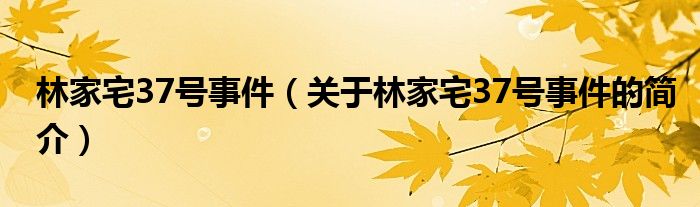 林家宅37号事件（关于林家宅37号事件的简介）